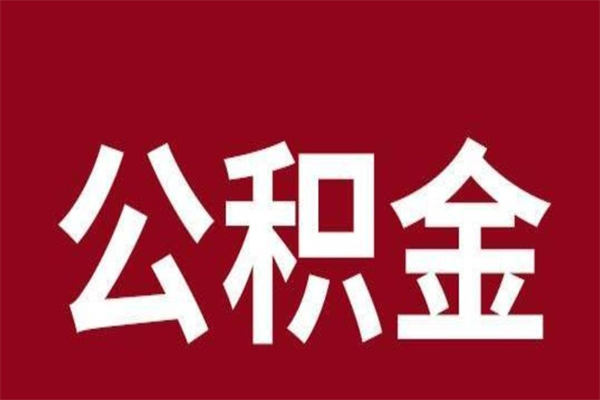 公积金